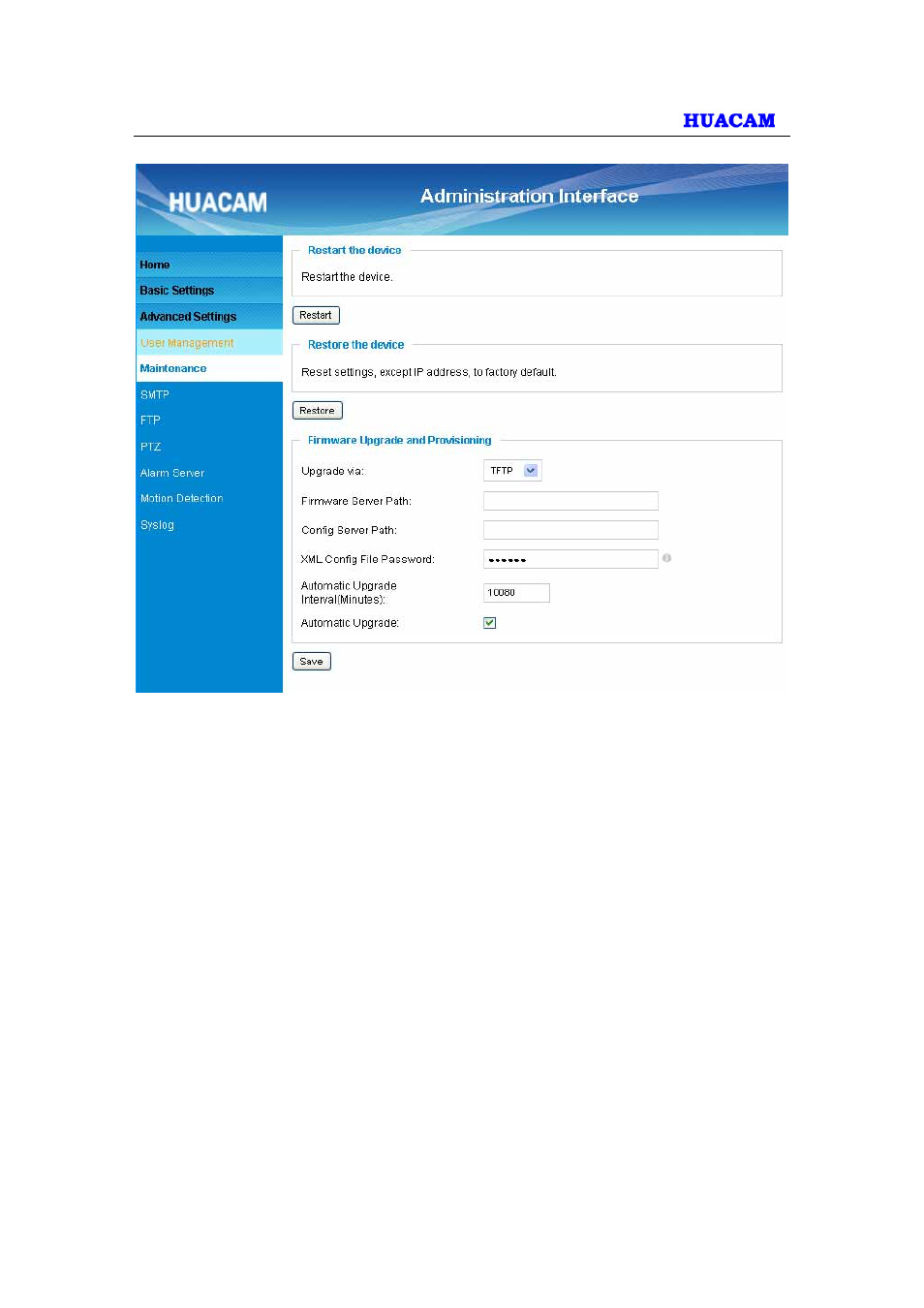 HUACAM

HUACAM

Administration Interface

Home
Basic Settings
Advanced Settings
User Management
Maintenance
SMTP
FTP
PTZ
Alarm Server
Motion Detection
Syslog

Restart the device

Restart the device.

Restart

Restore the device

Reset settings, except IP address, to factory default.

Restore

Firmware Upgrade and Provisioning

Upgrade via: TFTP

Firmware Server Path:

Config Server Path:

XML Config File Password: ••••••

Automatic Upgrade Interval(Minutes): 10080

Automatic Upgrade:

Save